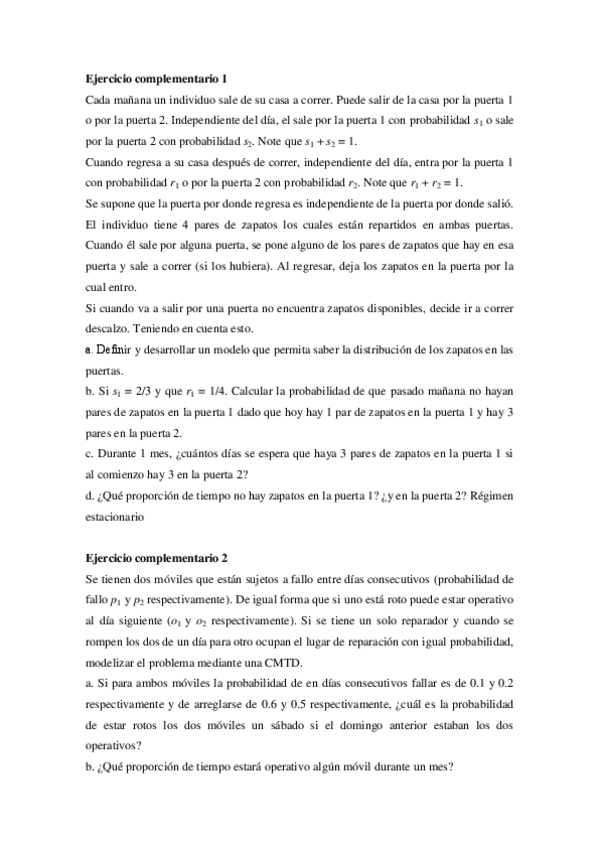 **Ejercicio complementario 1**

Cada mañana un individuo sale de su casa a correr. Puede salir de la casa por la puerta 1 o por la puerta 2. Independiente del día, el sale por la puerta 1 con probabilidad $s_1$ o sale por la puerta 2 con probabilidad $s_2$. Note que $s_1 + s_2 = 1$.

Cuando regresa a su casa después de correr, independiente del día, entra por la puerta 1 con probabilidad $r_1$ o por la puerta 2 con probabilidad $r_2$. Note que $r_1 + r_2 = 1$.

Se supone que la puerta por donde regresa es independiente de la puerta por donde salió.

El individuo tiene 4 pares de zapatos los cuales están repartidos en ambas puertas. Cuando él sale por alguna puerta, se pone alguno de los pares de zapatos que hay en esa puerta y sale a correr (si los hubiera). Al regresar, deja los zapatos en la puerta por la cual entro.

Si cuando va a salir por una puerta no encuentra zapatos disponibles, decide ir a correr descalzo. Teniendo en cuenta esto.

a. Definir y desarrollar un modelo que permita saber la distribución de los zapatos en las puertas.

b. Si $s_1 = 2/3$ y que $r_1 = 1/4$. Calcular la probabilidad de que pasado mañana no hayan pares de zapatos en la puerta 1 dado que hoy hay 1 par de zapatos en la puerta 1 y hay 3 pares en la puerta 2.

c. Durante 1 mes, ¿cuántos días se espera que haya 3 pares de zapatos en la puerta 1 si al comienzo hay 3 en la puerta 2?

d. ¿Qué proporción de tiempo no hay zapatos en la puerta 1? ¿y en la puerta 2? Régimen estacionario

**Ejercicio complementario 2**

Se tienen dos móviles que están sujetos a fallo entre días consecutivos (probabilidad de fallo $p_1$ y $p_2$ respectivamente). De igual forma que si uno está roto puede estar operativo al día siguiente ($o_1$ y $o_2$ respectivamente). Si se tiene un solo reparador y cuando se rompen los dos de un día para otro ocupan el lugar de reparación con igual probabilidad, modelizar el problema mediante una CMTD.

a. Si para ambos móviles la probabilidad de en días consecutivos fallar es de 0.1 y 0.2 respectivamente y de arreglarse de 0.6 y 0.5 respectivamente, ¿cuál es la probabilidad de estar rotos los dos móviles un sábado si el domingo anterior estaban los dos operativos?

b. ¿Qué proporción de tiempo estará operativo algún móvil durante un mes?